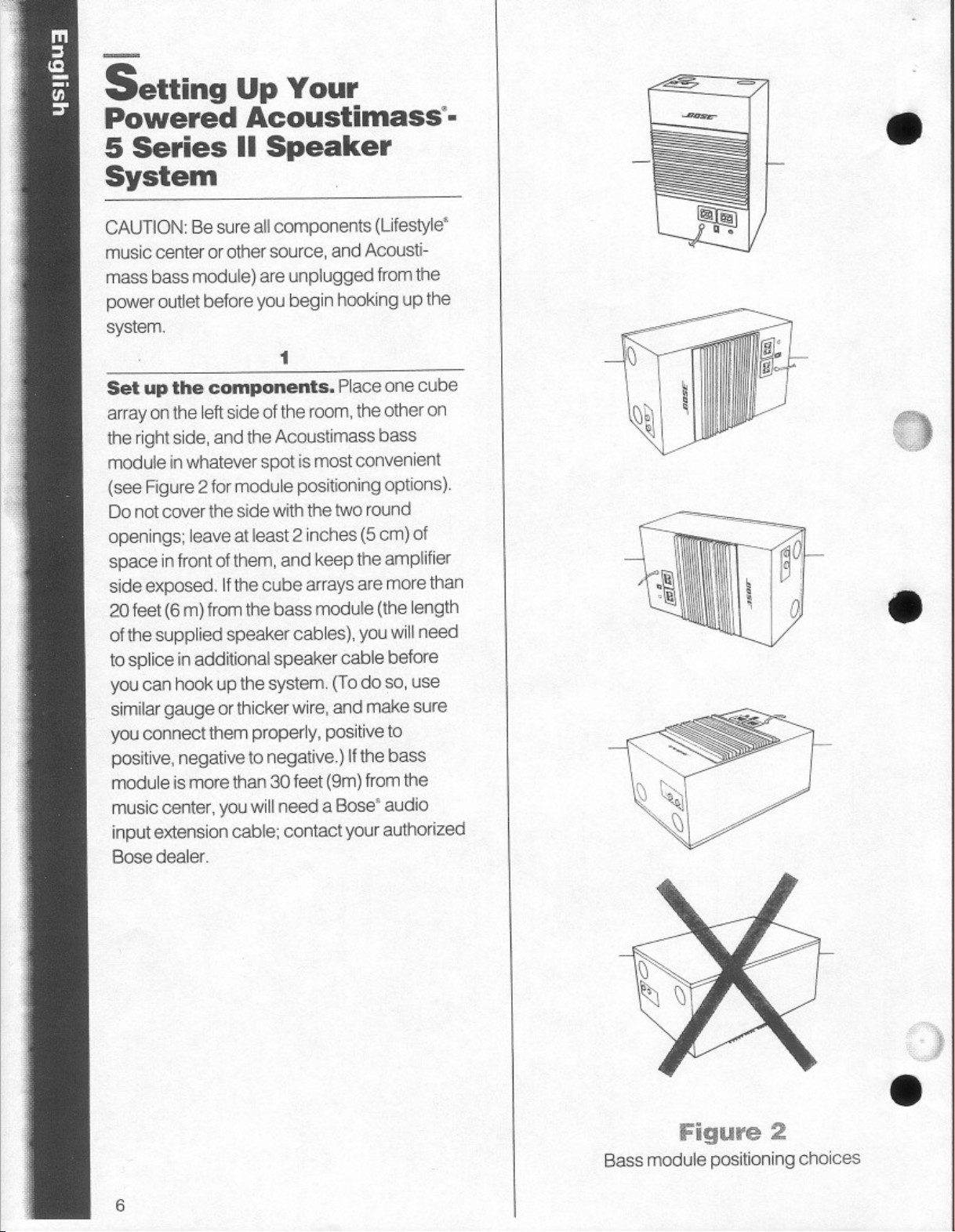 English

Setting Up Your Powered Acoustimass®-5 Series II Speaker System

CAUTION: Be sure all components (Lifestyle® music center or other source, and Acoustimass bass module) are unplugged from the power outlet before you begin hooking up the system.

1

Set up the components. Place one cube array on the left side of the room, the other on the right side, and the Acoustimass bass module in whatever spot is most convenient (see Figure 2 for module positioning options). Do not cover the side with the two round openings; leave at least 2 inches (5 cm) of space in front of them, and keep the amplifier side exposed. If the cube arrays are more than 20 feet (6 m) from the bass module (the length of the supplied speaker cables), you will need to splice in additional speaker cable before you can hook up the system. (To do so, use similar gauge or thicker wire, and make sure you connect them properly, positive to positive, negative to negative.) If the bass module is more than 30 feet (9m) from the music center, you will need a Bose® audio input extension cable; contact your authorized Bose dealer.

6

BOSE

BOSE

BOSE

Figure 2
Bass module positioning choices